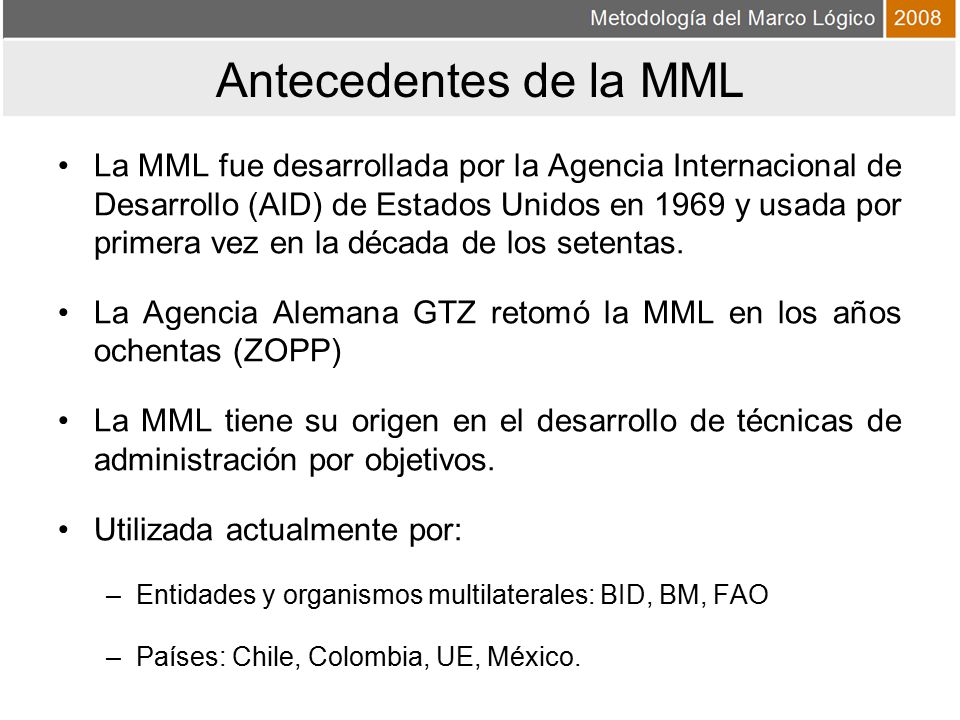 Metodología del Marco Lógico 2008

Antecedentes de la MML

• La MML fue desarrollada por la Agencia Internacional de Desarrollo (AID) de Estados Unidos en 1969 y usada por primera vez en la década de los setentas.

• La Agencia Alemana GTZ retomó la MML en los años ochentas (ZOPP)

• La MML tiene su origen en el desarrollo de técnicas de administración por objetivos.

• Utilizada actualmente por:

– Entidades y organismos multilaterales: BID, BM, FAO

– Países: Chile, Colombia, UE, México.